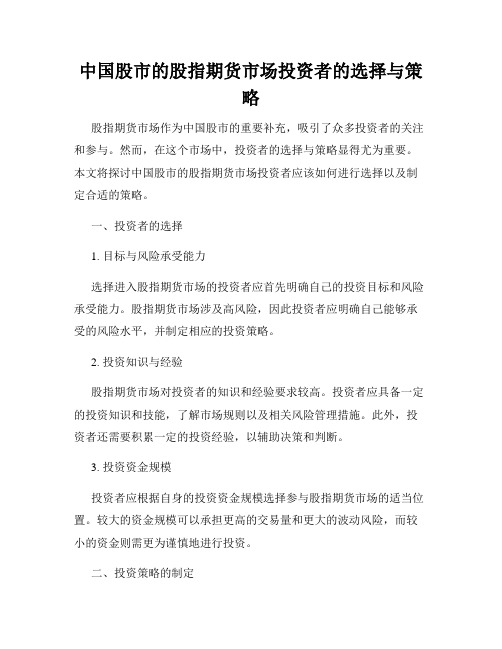 中国股市的股指期货市场投资者的选择与策略

股指期货市场作为中国股市的重要补充，吸引了众多投资者的关注和参与。然而，在这个市场中，投资者的选择与策略显得尤为重要。本文将探讨中国股市的股指期货市场投资者应该如何进行选择以及制定合适的策略。

一、投资者的选择

1. 目标与风险承受能力

选择进入股指期货市场的投资者应首先明确自己的投资目标和风险承受能力。股指期货市场涉及高风险，因此投资者应明确自己能够承受的风险水平，并制定相应的投资策略。

2. 投资知识与经验

股指期货市场对投资者的知识和经验要求较高。投资者应具备一定的投资知识和技能，了解市场规则以及相关风险管理措施。此外，投资者还需要积累一定的投资经验，以辅助决策和判断。

3. 投资资金规模

投资者应根据自身的投资资金规模选择参与股指期货市场的适当位置。较大的资金规模可以承担更高的交易量和更大的波动风险，而较小的资金则需更为谨慎地进行投资。

二、投资策略的制定